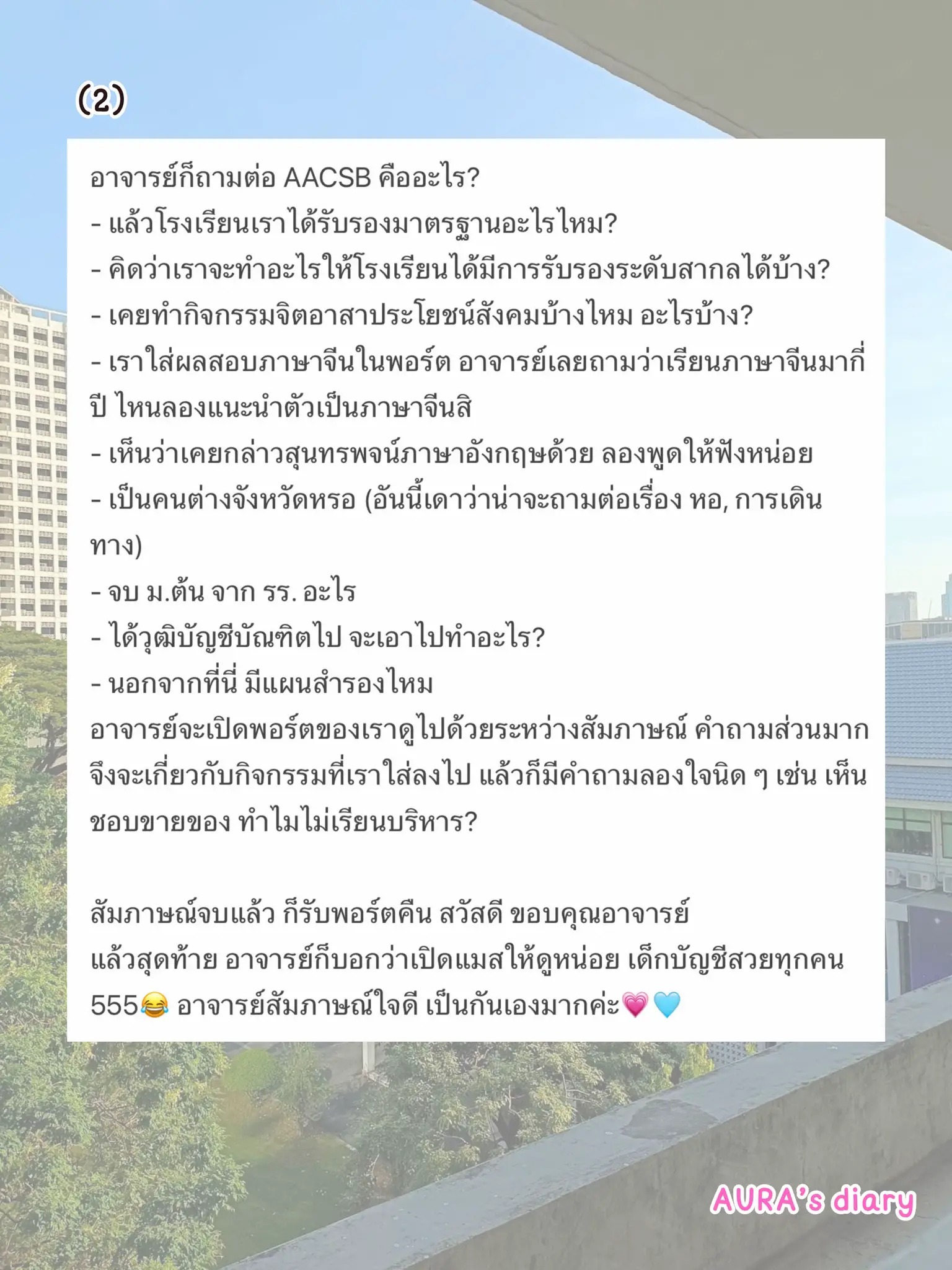 (2)

อาจารย์ก็ถามต่อ AACSB คืออะไร?
- แล้วโรงเรียนเราได้รับรองมาตรฐานอะไรไหม?
- คิดว่าเราจะทำอะไรให้โรงเรียนได้มีการรับรองระดับสากลได้บ้าง?
- เคยทำกิจกรรมจิตอาสาประโยชน์สังคมบ้างไหม อะไรบ้าง?
- เราใส่ผลสอบภาษาจีนในพอร์ต อาจารย์เลยถามว่าเรียนภาษาจีนมากี่ปี ไหนลองแนะนำตัวเป็นภาษาจีนสิ
- เห็นว่าเคยกล่าวสุนทรพจน์ภาษาอังกฤษด้วย ลองพูดให้ฟังหน่อย
- เป็นคนต่างจังหวัดหรอ (อันนี้เดาว่าน่าจะถามต่อเรื่อง หอ, การเดินทาง)
- จบ ม.ต้น จาก รร. อะไร
- ได้วุฒิบัญชีบัณฑิตไป จะเอาไปทำอะไร?
- นอกจากที่นี่ มีแผนสำรองไหม
อาจารย์จะเปิดพอร์ตของเราดูไปด้วยระหว่างสัมภาษณ์ คำถามส่วนมากจึงจะเกี่ยวกับกิจกรรมที่เราใส่ลงไป แล้วก็มีคำถามลองใจนิด ๆ เช่น เห็นชอบขายของ ทำไมไม่เรียนบริหาร?

สัมภาษณ์จบแล้ว ก็รับพอร์ตคืน สวัสดี ขอบคุณอาจารย์
แล้วสุดท้าย อาจารย์ก็บอกว่าเปิดแมสให้ดูหน่อย เด็กบัญชีสวยทุกคน 555😂 อาจารย์สัมภาษณ์ใจดี เป็นกันเองมากค่ะ💗🩵

AURA's diary